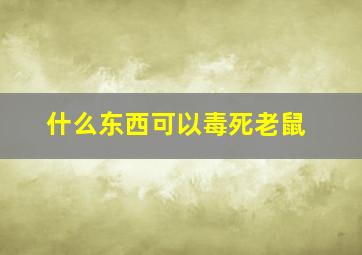 什么东西可以毒死老鼠